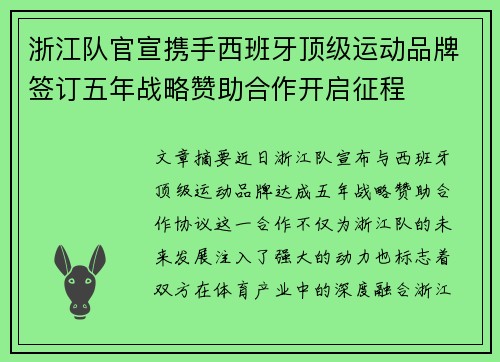 浙江队官宣携手西班牙顶级运动品牌签订五年战略赞助合作开启征程

文章摘要近日浙江队宣布与西班牙顶级运动品牌达成五年战略赞助合作协议这一合作不仅为浙江队的未来发展注入了强大的动力也标志着双方在体育产业中的深度融合浙江